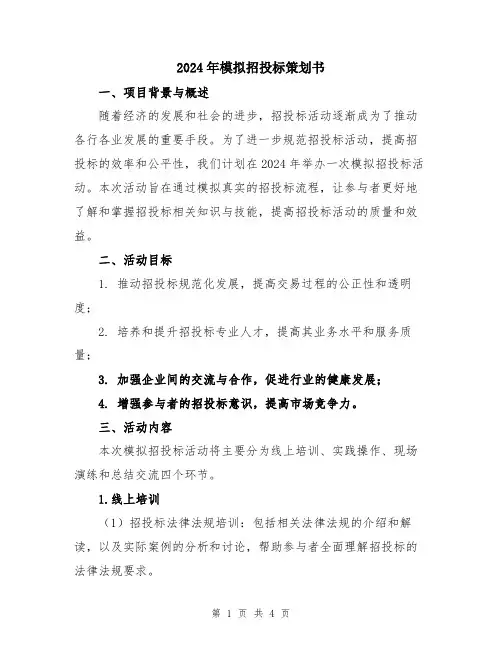 2024年模拟招投标策划书

一、项目背景与概述

随着经济的发展和社会的进步，招投标活动逐渐成为了推动各行各业发展的重要手段。为了进一步规范招投标活动，提高招投标的效率和公平性，我们计划在2024年举办一次模拟招投标活动。本次活动旨在通过模拟真实的招投标流程，让参与者更好地了解和掌握招投标相关知识与技能，提高招投标活动的质量和效益。

二、活动目标

1. 推动招投标规范化发展，提高交易过程的公正性和透明度；

2. 培养和提升招投标专业人才，提高其业务水平和服务质量；

3. 加强企业间的交流与合作，促进行业的健康发展；

4. 增强参与者的招投标意识，提高市场竞争力。

三、活动内容

本次模拟招投标活动将主要分为线上培训、实践操作、现场演练和总结交流四个环节。

1.线上培训

（1）招投标法律法规培训：包括相关法律法规的介绍和解读，以及实际案例的分析和讨论，帮助参与者全面理解招投标的法律法规要求。

第 1 页 共 4 页